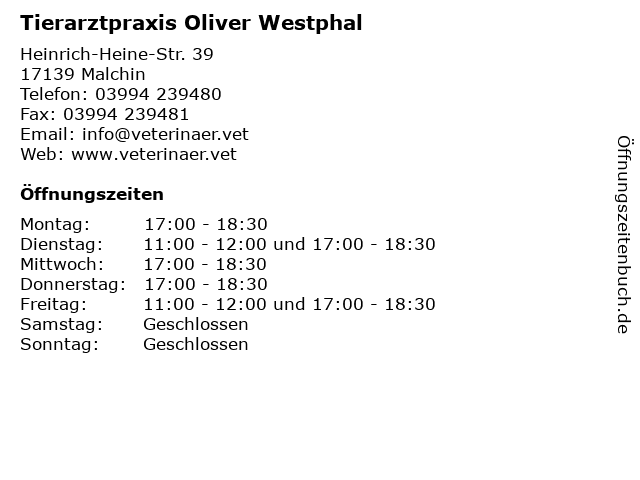 Tierarztpraxis Oliver Westphal

Heinrich-Heine-Str. 39
17139 Malchin
Telefon: 03994 239480
Fax: 03994 239481
Email: info@veterinaer.vet
Web: www.veterinaer.vet

Öffnungszeiten

Montag: 17:00 - 18:30
Dienstag: 11:00 - 12:00 und 17:00 - 18:30
Mittwoch: 17:00 - 18:30
Donnerstag: 17:00 - 18:30
Freitag: 11:00 - 12:00 und 17:00 - 18:30
Samstag: Geschlossen
Sonntag: Geschlossen

Öffnungszeitenbuch.de